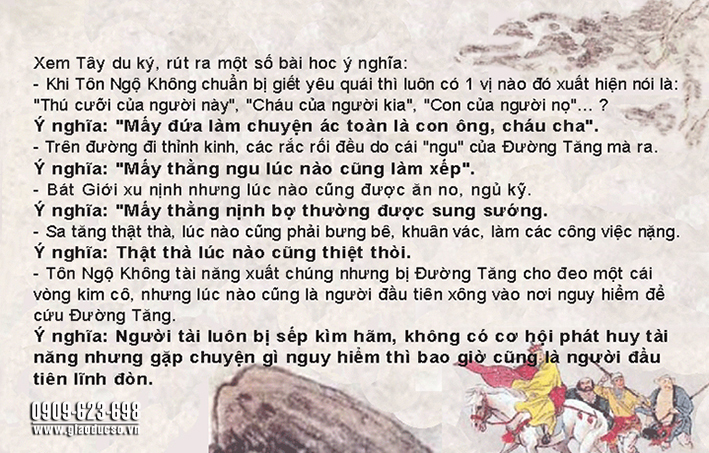 Xem Tây du ký, rút ra một số bài hoc ý nghĩa:
- Khi Tôn Ngộ Không chuẩn bị giết yêu quái thì luôn có 1 vị nào đó xuất hiện nói là: "Thú cưỡi của người này", "Cháu của người kia", "Con của người nọ"... ?
Ý nghĩa: "Mấy đứa làm chuyện ác toàn là con ông, cháu cha".
- Trên đường đi thỉnh kinh, các rắc rối đều do cái "ngu" của Đường Tăng mà ra.
Ý nghĩa: "Mấy thằng ngu lúc nào cũng làm xếp".
- Bát Giới xu nịnh nhưng lúc nào cũng được ăn no, ngủ kỹ.
Ý nghĩa: "Mấy thằng nịnh bợ thường được sung sướng.
- Sa tăng thật thà, lúc nào cũng phải bưng bê, khuân vác, làm các công việc nặng.
Ý nghĩa: Thật thà lúc nào cũng thiệt thòi.
- Tôn Ngộ Không tài năng xuất chúng nhưng bị Đường Tăng cho đeo một cái vòng kim cô, nhưng lúc nào cũng là người đầu tiên xông vào nơi nguy hiểm để cứu Đường Tăng.
Ý nghĩa: Người tài luôn bị sếp kìm hãm, không có cơ hội phát huy tài năng nhưng gặp chuyện gì nguy hiểm thì bao giờ cũng là người đầu tiên lĩnh đòn.

0909-623-698
www.giaoducso.vn